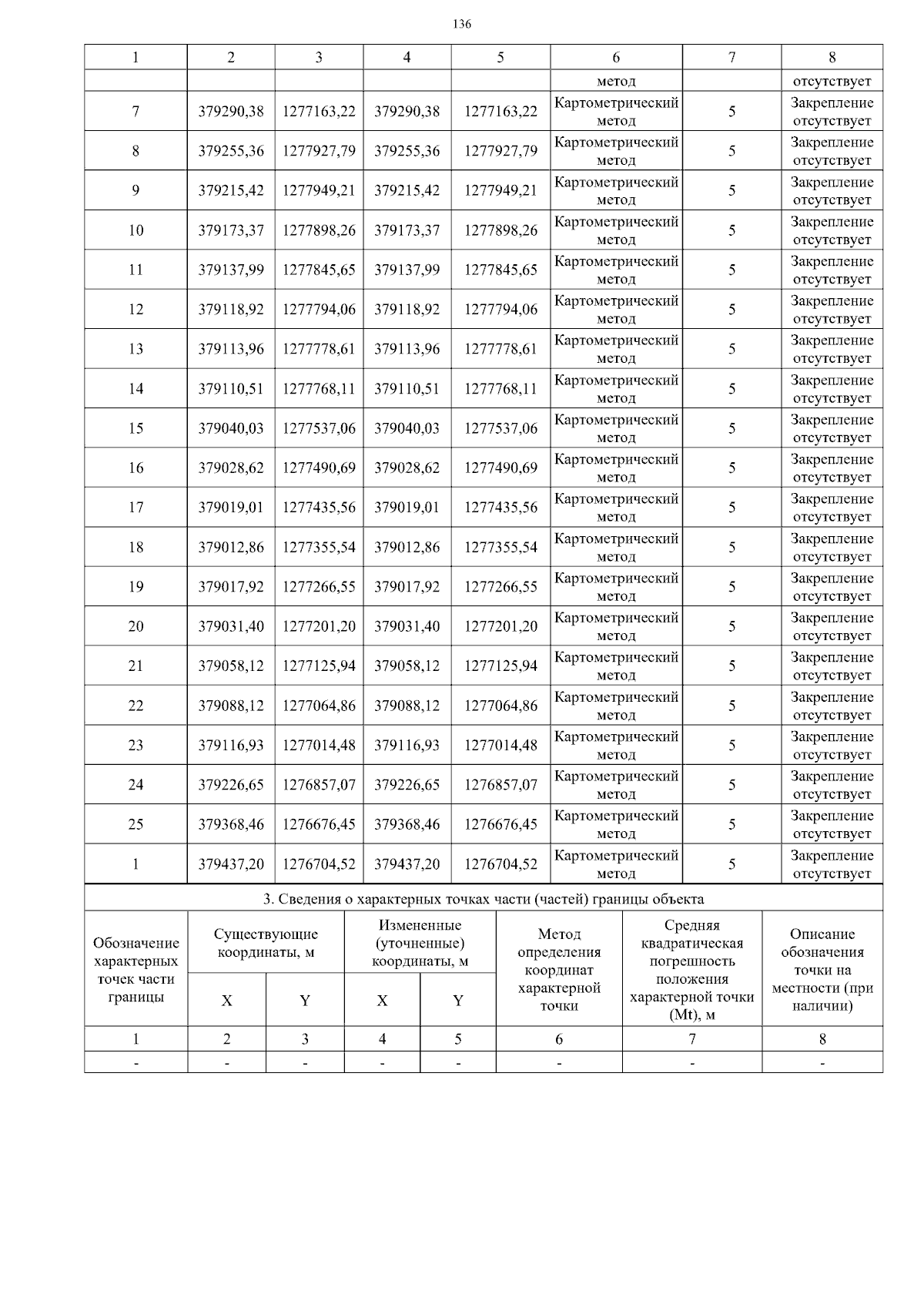 136

| 1 | 2 | 3 | 4 | 5 | 6 | 7 | 8 |
|---|---|---|---|---|---|---|---|
| | | | | | метод | | отсутствует |
| 7 | 379290,38 | 1277163,22 | 379290,38 | 1277163,22 | Картометрический метод | 5 | Закрепление отсутствует |
| 8 | 379255,36 | 1277927,79 | 379255,36 | 1277927,79 | Картометрический метод | 5 | Закрепление отсутствует |
| 9 | 379215,42 | 1277949,21 | 379215,42 | 1277949,21 | Картометрический метод | 5 | Закрепление отсутствует |
| 10 | 379173,37 | 1277898,26 | 379173,37 | 1277898,26 | Картометрический метод | 5 | Закрепление отсутствует |
| 11 | 379137,99 | 1277845,65 | 379137,99 | 1277845,65 | Картометрический метод | 5 | Закрепление отсутствует |
| 12 | 379118,92 | 1277794,06 | 379118,92 | 1277794,06 | Картометрический метод | 5 | Закрепление отсутствует |
| 13 | 379113,96 | 1277778,61 | 379113,96 | 1277778,61 | Картометрический метод | 5 | Закрепление отсутствует |
| 14 | 379110,51 | 1277768,11 | 379110,51 | 1277768,11 | Картометрический метод | 5 | Закрепление отсутствует |
| 15 | 379040,03 | 1277537,06 | 379040,03 | 1277537,06 | Картометрический метод | 5 | Закрепление отсутствует |
| 16 | 379028,62 | 1277490,69 | 379028,62 | 1277490,69 | Картометрический метод | 5 | Закрепление отсутствует |
| 17 | 379019,01 | 1277435,56 | 379019,01 | 1277435,56 | Картометрический метод | 5 | Закрепление отсутствует |
| 18 | 379012,86 | 1277355,54 | 379012,86 | 1277355,54 | Картометрический метод | 5 | Закрепление отсутствует |
| 19 | 379017,92 | 1277266,55 | 379017,92 | 1277266,55 | Картометрический метод | 5 | Закрепление отсутствует |
| 20 | 379031,40 | 1277201,20 | 379031,40 | 1277201,20 | Картометрический метод | 5 | Закрепление отсутствует |
| 21 | 379058,12 | 1277125,94 | 379058,12 | 1277125,94 | Картометрический метод | 5 | Закрепление отсутствует |
| 22 | 379088,12 | 1277064,86 | 379088,12 | 1277064,86 | Картометрический метод | 5 | Закрепление отсутствует |
| 23 | 379116,93 | 1277014,48 | 379116,93 | 1277014,48 | Картометрический метод | 5 | Закрепление отсутствует |
| 24 | 379226,65 | 1276857,07 | 379226,65 | 1276857,07 | Картометрический метод | 5 | Закрепление отсутствует |
| 25 | 379368,46 | 1276676,45 | 379368,46 | 1276676,45 | Картометрический метод | 5 | Закрепление отсутствует |
| 1 | 379437,20 | 1276704,52 | 379437,20 | 1276704,52 | Картометрический метод | 5 | Закрепление отсутствует |

3. Сведения о характерных точках части (частей) границы объекта

| Обозначение характерных точек части границы | Существующие координаты, м X | Существующие координаты, м Y | Измененные (уточненные) координаты, м X | Измененные (уточненные) координаты, м Y | Метод определения координат характерной точки | Средняя квадратическая погрешность положения характерной точки (Mt), м | Описание обозначения точки на местности (при наличии) |
|---|---|---|---|---|---|---|---|
| 1 | 2 | 3 | 4 | 5 | 6 | 7 | 8 |
| - | - | - | - | - | - | - | - |